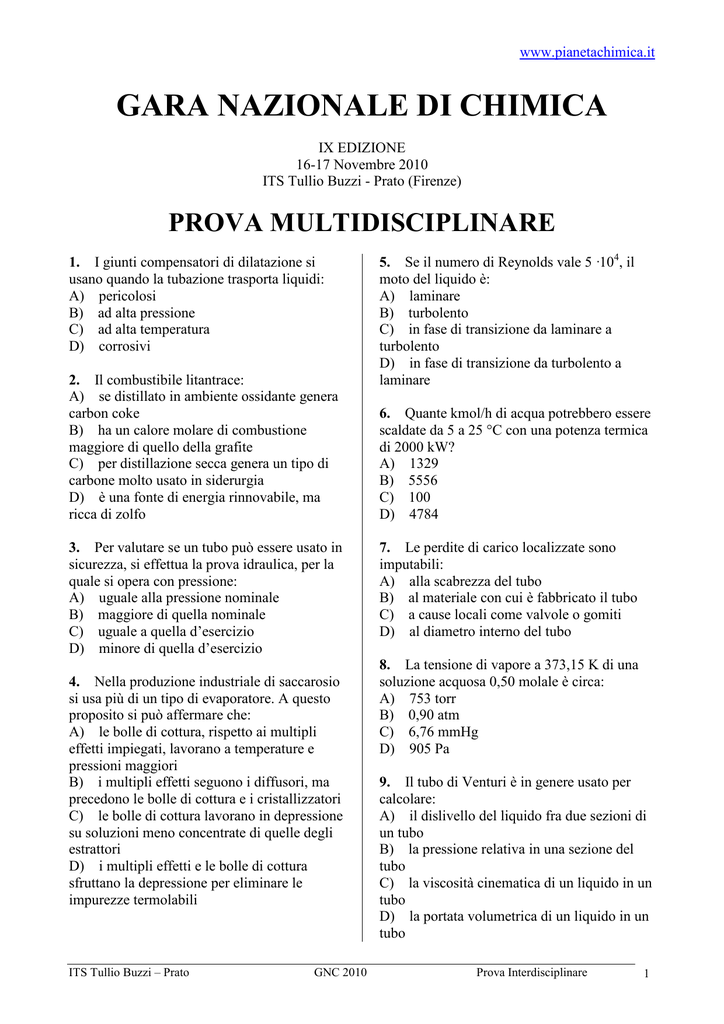 www.pianetachimica.it

GARA NAZIONALE DI CHIMICA

IX EDIZIONE
16-17 Novembre 2010
ITS Tullio Buzzi - Prato (Firenze)

PROVA MULTIDISCIPLINARE

1. I giunti compensatori di dilatazione si usano quando la tubazione trasporta liquidi:
A) pericolosi
B) ad alta pressione
C) ad alta temperatura
D) corrosivi

2. Il combustibile litantrace:
A) se distillato in ambiente ossidante genera carbon coke
B) ha un calore molare di combustione maggiore di quello della grafite
C) per distillazione secca genera un tipo di carbone molto usato in siderurgia
D) è una fonte di energia rinnovabile, ma ricca di zolfo

3. Per valutare se un tubo può essere usato in sicurezza, si effettua la prova idraulica, per la quale si opera con pressione:
A) uguale alla pressione nominale
B) maggiore di quella nominale
C) uguale a quella d'esercizio
D) minore di quella d'esercizio

4. Nella produzione industriale di saccarosio si usa più di un tipo di evaporatore. A questo proposito si può affermare che:
A) le bolle di cottura, rispetto ai multipli effetti impiegati, lavorano a temperature e pressioni maggiori
B) i multipli effetti seguono i diffusori, ma precedono le bolle di cottura e i cristallizzatori
C) le bolle di cottura lavorano in depressione su soluzioni meno concentrate di quelle degli estrattori
D) i multipli effetti e le bolle di cottura sfruttano la depressione per eliminare le impurezze termolabili

5. Se il numero di Reynolds vale $5 \cdot 10^4$, il moto del liquido è:
A) laminare
B) turbolento
C) in fase di transizione da laminare a turbolento
D) in fase di transizione da turbolento a laminare

6. Quante kmol/h di acqua potrebbero essere scaldate da 5 a 25 °C con una potenza termica di 2000 kW?
A) 1329
B) 5556
C) 100
D) 4784

7. Le perdite di carico localizzate sono imputabili:
A) alla scabrezza del tubo
B) al materiale con cui è fabbricato il tubo
C) a cause locali come valvole o gomiti
D) al diametro interno del tubo

8. La tensione di vapore a 373,15 K di una soluzione acquosa 0,50 molale è circa:
A) 753 torr
B) 0,90 atm
C) 6,76 mmHg
D) 905 Pa

9. Il tubo di Venturi è in genere usato per calcolare:
A) il dislivello del liquido fra due sezioni di un tubo
B) la pressione relativa in una sezione del tubo
C) la viscosità cinematica di un liquido in un tubo
D) la portata volumetrica di un liquido in un tubo

ITS Tullio Buzzi – Prato GNC 2010 Prova Interdisciplinare 1